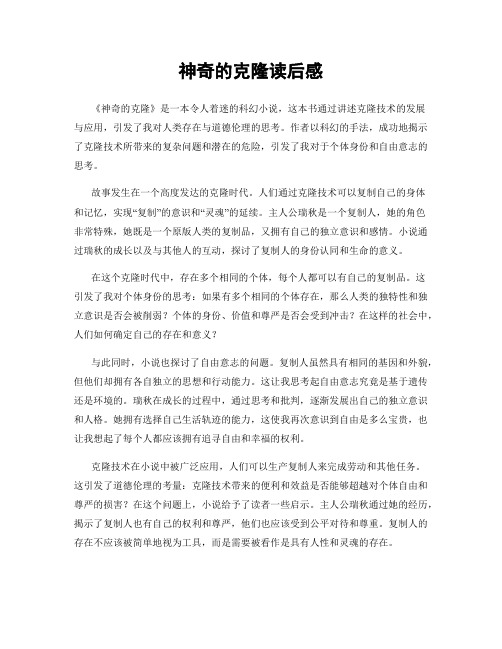 神奇的克隆读后感

《神奇的克隆》是一本令人着迷的科幻小说，这本书通过讲述克隆技术的发展与应用，引发了我对人类存在与道德伦理的思考。作者以科幻的手法，成功地揭示了克隆技术所带来的复杂问题和潜在的危险，引发了我对于个体身份和自由意志的思考。

故事发生在一个高度发达的克隆时代。人们通过克隆技术可以复制自己的身体和记忆，实现“复制”的意识和“灵魂”的延续。主人公瑞秋是一个复制人，她的角色非常特殊，她既是一个原版人类的复制品，又拥有自己的独立意识和感情。小说通过瑞秋的成长以及与其他人的互动，探讨了复制人的身份认同和生命的意义。

在这个克隆时代中，存在多个相同的个体，每个人都可以有自己的复制品。这引发了我对个体身份的思考：如果有多个相同的个体存在，那么人类的独特性和独立意识是否会被削弱？个体的身份、价值和尊严是否会受到冲击？在这样的社会中，人们如何确定自己的存在和意义？

与此同时，小说也探讨了自由意志的问题。复制人虽然具有相同的基因和外貌，但他们却拥有各自独立的思想和行动能力。这让我思考起自由意志究竟是基于遗传还是环境的。瑞秋在成长的过程中，通过思考和批判，逐渐发展出自己的独立意识和人格。她拥有选择自己生活轨迹的能力，这使我再次意识到自由是多么宝贵，也让我想起了每个人都应该拥有追寻自由和幸福的权利。

克隆技术在小说中被广泛应用，人们可以生产复制人来完成劳动和其他任务。这引发了道德伦理的考量：克隆技术带来的便利和效益是否能够超越对个体自由和尊严的损害？在这个问题上，小说给予了读者一些启示。主人公瑞秋通过她的经历，揭示了复制人也有自己的权利和尊严，他们也应该受到公平对待和尊重。复制人的存在不应该被简单地视为工具，而是需要被看作是具有人性和灵魂的存在。